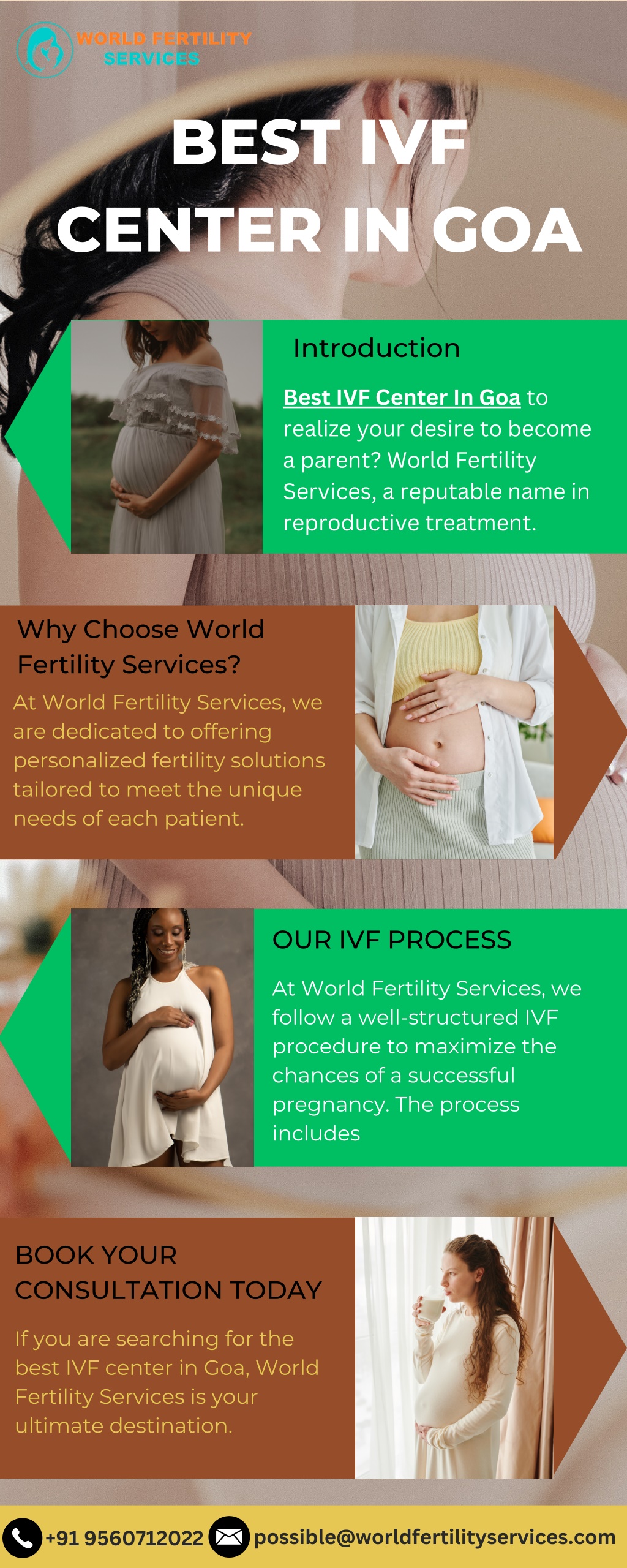 WORLD FERTILITY
SERVICES

BEST IVF
CENTER IN GOA

Introduction

Best IVF Center In Goa to realize your desire to become a parent? World Fertility Services, a reputable name in reproductive treatment.

Why Choose World Fertility Services?

At World Fertility Services, we are dedicated to offering personalized fertility solutions tailored to meet the unique needs of each patient.

OUR IVF PROCESS

At World Fertility Services, we follow a well-structured IVF procedure to maximize the chances of a successful pregnancy. The process includes

BOOK YOUR CONSULTATION TODAY

If you are searching for the best IVF center in Goa, World Fertility Services is your ultimate destination.

+91 9560712022 possible@worldfertilityservices.com